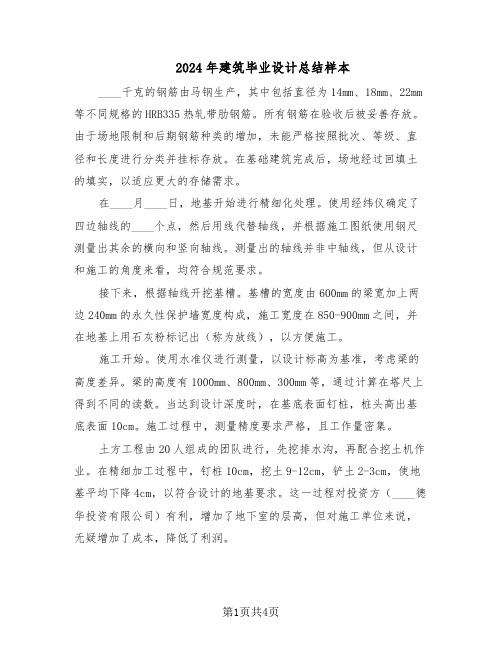 2024年建筑毕业设计总结样本

____千克的钢筋由马钢生产，其中包括直径为14mm、18mm、22mm等不同规格的HRB335热轧带肋钢筋。所有钢筋在验收后被妥善存放。由于场地限制和后期钢筋种类的增加，未能严格按照批次、等级、直径和长度进行分类并挂标存放。在基础建筑完成后，场地经过回填土的填实，以适应更大的存储需求。

在____月____日，地基开始进行精细化处理。使用经纬仪确定了四边轴线的____个点，然后用线代替轴线，并根据施工图纸使用钢尺测量出其余的横向和竖向轴线。测量出的轴线并非中轴线，但从设计和施工的角度来看，均符合规范要求。

接下来，根据轴线开挖基槽。基槽的宽度由600mm的梁宽加上两边240mm的永久性保护墙宽度构成，施工宽度在850-900mm之间，并在地基上用石灰粉标记出（称为放线），以方便施工。

施工开始。使用水准仪进行测量，以设计标高为基准，考虑梁的高度差异。梁的高度有1000mm、800mm、300mm等，通过计算在塔尺上得到不同的读数。当达到设计深度时，在基底表面钉桩，桩头高出基底表面10cm。施工过程中，测量精度要求严格，且工作量密集。

土方工程由20人组成的团队进行，先挖排水沟，再配合挖土机作业。在精细加工过程中，钉桩10cm，挖土9-12cm，铲土2-3cm，使地基平均下降4cm，以符合设计的地基要求。这一过程对投资方（____德华投资有限公司）有利，增加了地下室的层高，但对施工单位来说，无疑增加了成本，降低了利润。

第1页共4页